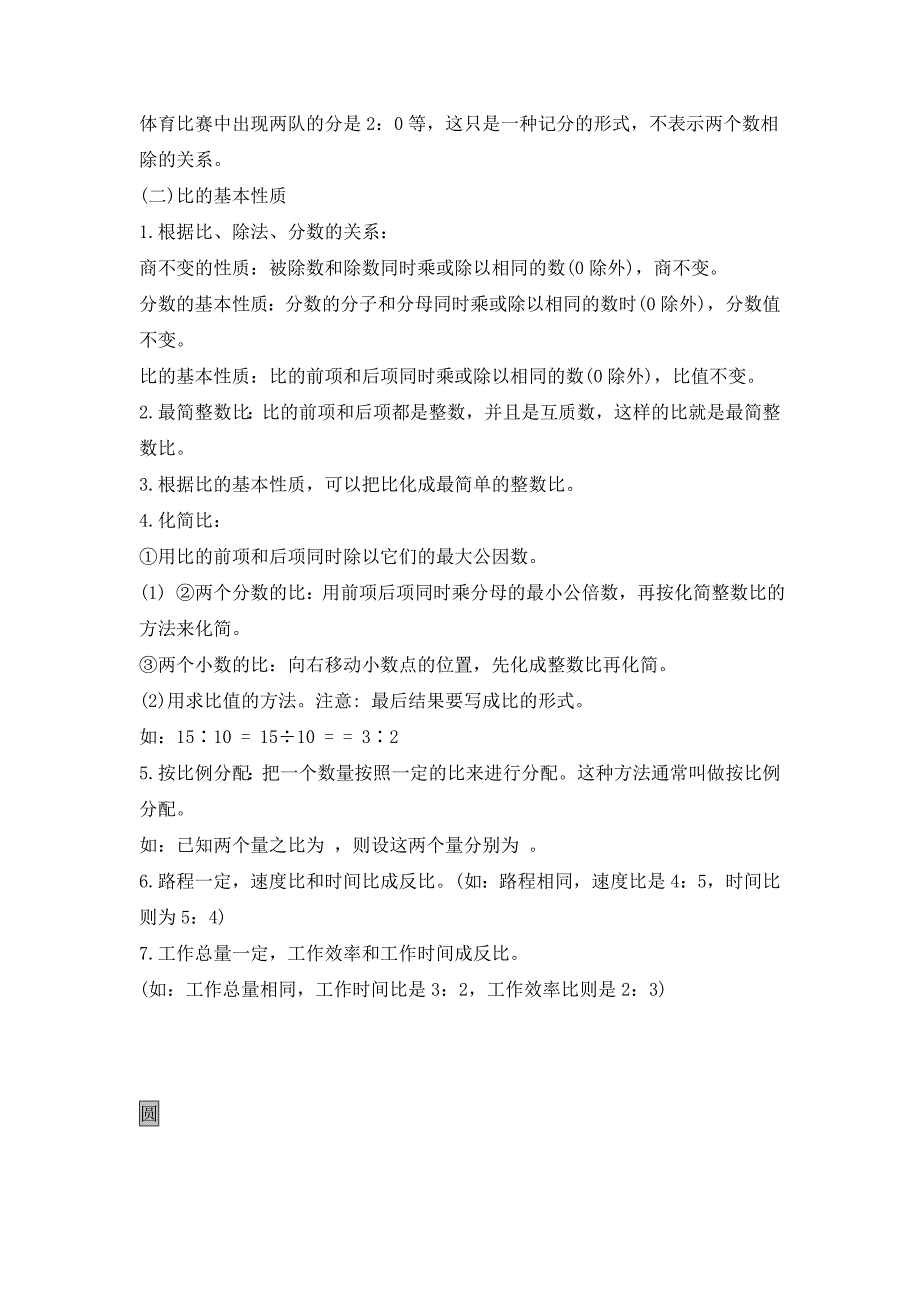 体育比赛中出现两队的分是 2：0 等，这只是一种记分的形式，不表示两个数相除的关系。

(二)比的基本性质

1.根据比、除法、分数的关系：

商不变的性质：被除数和除数同时乘或除以相同的数(0 除外)，商不变。

分数的基本性质：分数的分子和分母同时乘或除以相同的数时(0 除外)，分数值不变。

比的基本性质：比的前项和后项同时乘或除以相同的数(0 除外)，比值不变。

2.最简整数比：比的前项和后项都是整数，并且是互质数，这样的比就是最简整数比。

3.根据比的基本性质，可以把比化成最简单的整数比。

4.化简比：

①用比的前项和后项同时除以它们的最大公因数。

(1) ②两个分数的比：用前项后项同时乘分母的最小公倍数，再按化简整数比的方法来化简。

③两个小数的比：向右移动小数点的位置，先化成整数比再化简。

(2)用求比值的方法。注意：最后结果要写成比的形式。

如：15∶10 = 15÷10 = = 3∶2

5.按比例分配：把一个数量按照一定的比来进行分配。这种方法通常叫做按比例分配。

如：已知两个量之比为 ，则设这两个量分别为 。

6.路程一定，速度比和时间比成反比。(如：路程相同，速度比是 4：5，时间比则为 5：4)

7.工作总量一定，工作效率和工作时间成反比。

(如：工作总量相同，工作时间比是 3：2，工作效率比则是 2：3)

圆